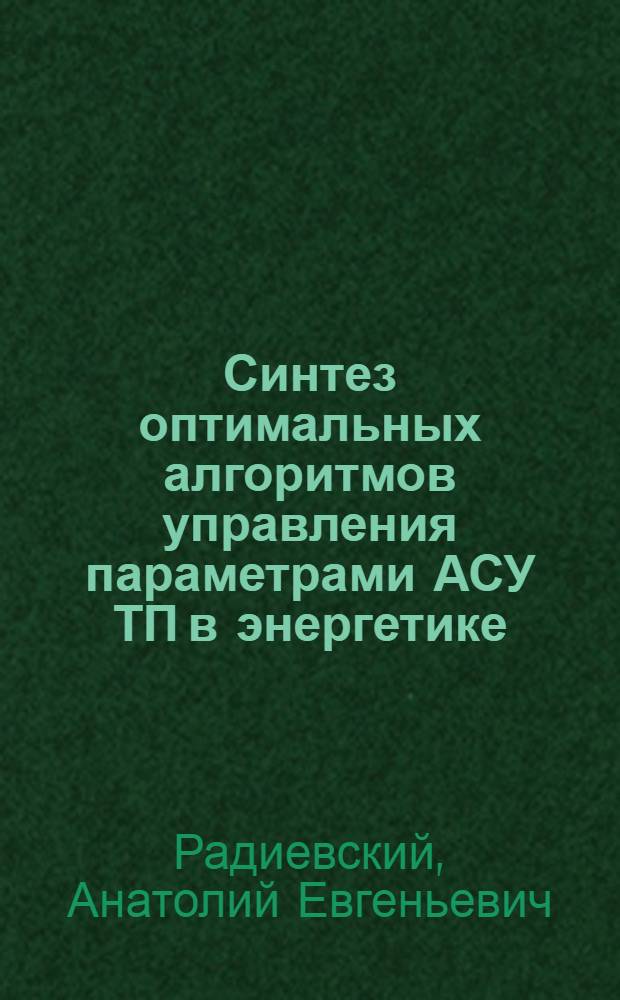 Синтез оптимальных алгоритмов управления параметрами АСУ ТП в энергетике

Радиевский, Анатолий Евгеньевич